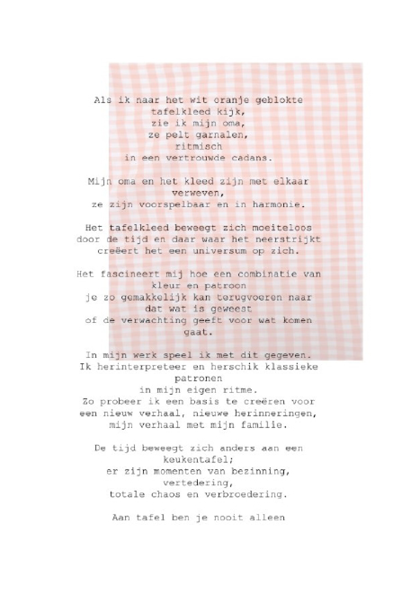 Als ik naar het wit oranje geblokte
tafelkleed kijk,
zie ik mijn oma,
ze pelt garnalen,
ritmisch
in een vertrouwde cadans.

Mijn oma en het kleed zijn met elkaar
verweven,
ze zijn voorspelbaar en in harmonie.

Het tafelkleed beweegt zich moeiteloos
door de tijd en daar waar het neerstrijkt
creëert het een universum op zich.

Het fascineert mij hoe een combinatie van
kleur en patroon
je zo gemakkelijk kan terugvoeren naar
dat wat is geweest
of de verwachting geeft voor wat komen
gaat.

In mijn werk speel ik met dit gegeven.
Ik herinterpreteer en herschik klassieke
patronen
in mijn eigen ritme.
Zo probeer ik een basis te creëren voor
een nieuw verhaal, nieuwe herinneringen,
mijn verhaal met mijn familie.

De tijd beweegt zich anders aan een
keukentafel;
er zijn momenten van bezinning,
vertedering,
totale chaos en verbroedering.

Aan tafel ben je nooit alleen